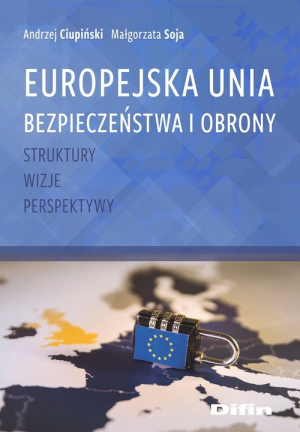 Andrzej Ciupiński Małgorzata Soja

EUROPEJSKA UNIA BEZPIECZEŃSTWA I OBRONY

STRUKTURY
WIZJE
PERSPEKTYWY

Difin